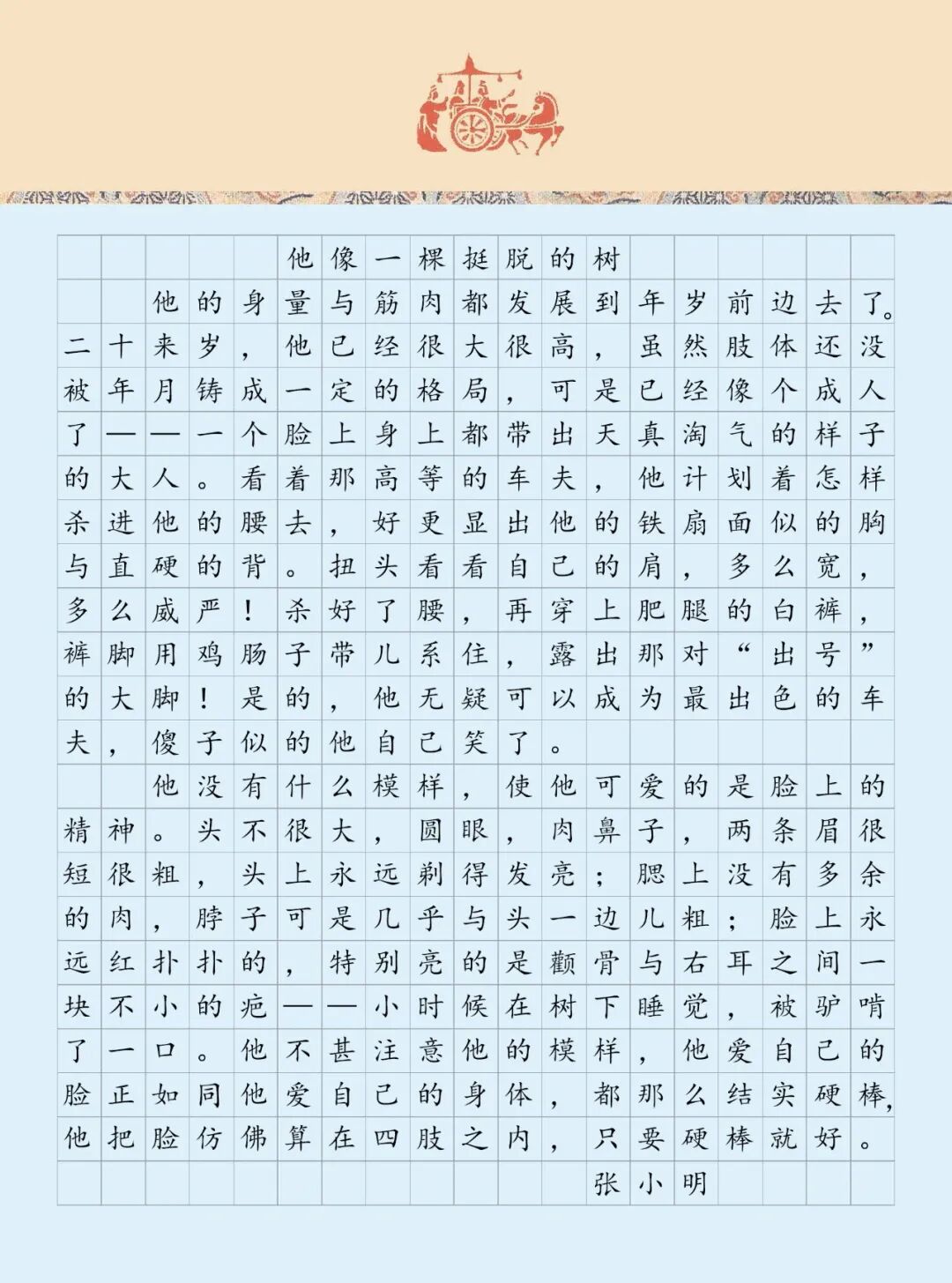 他像一棵挺脱的树

他的身量与筋肉都发展到年岁前边去了。二十来岁，他已经很大很高，虽然肢体还没被年月铸成一定的格局，可是已经像个成人了——一个脸上身上都带出天真淘气的样子的大人。看着那高等的车夫，他计划着怎样杀进他的腰去，好更显出他的铁扇面似的胸与直硬的背。扭头看看自己的肩，多么宽，多么威严！杀好了腰，再穿上肥腿的白裤，裤脚用鸡肠子带儿系住，露出那对“出号”的大脚！是的，他无疑可以成为最出色的车夫，傻子似的他自己笑了。

他没有什么模样，使他可爱的是脸上的精神。头不很大，圆眼，肉鼻子，两条眉很短很粗，头上永远剃得发亮；腮上没有多余的肉，脖子可是几乎与头一边儿粗；脸上永远红扑扑的，特别亮的是颧骨与右耳之间一块不小的疤——小时候在树下睡觉，被驴啃了一口。他不甚注意他的模样，他爱自己的脸正如同他爱自己的身体，都那么结实硬棒，他把脸仿佛算在四肢之内，只要硬棒就好。

张小明